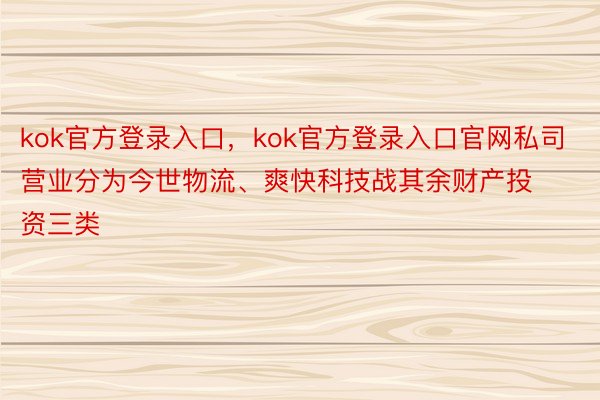 kok官方登录入口，kok官方登录入口官网私司营业分为今世物流、爽快科技战其余财产投资三类